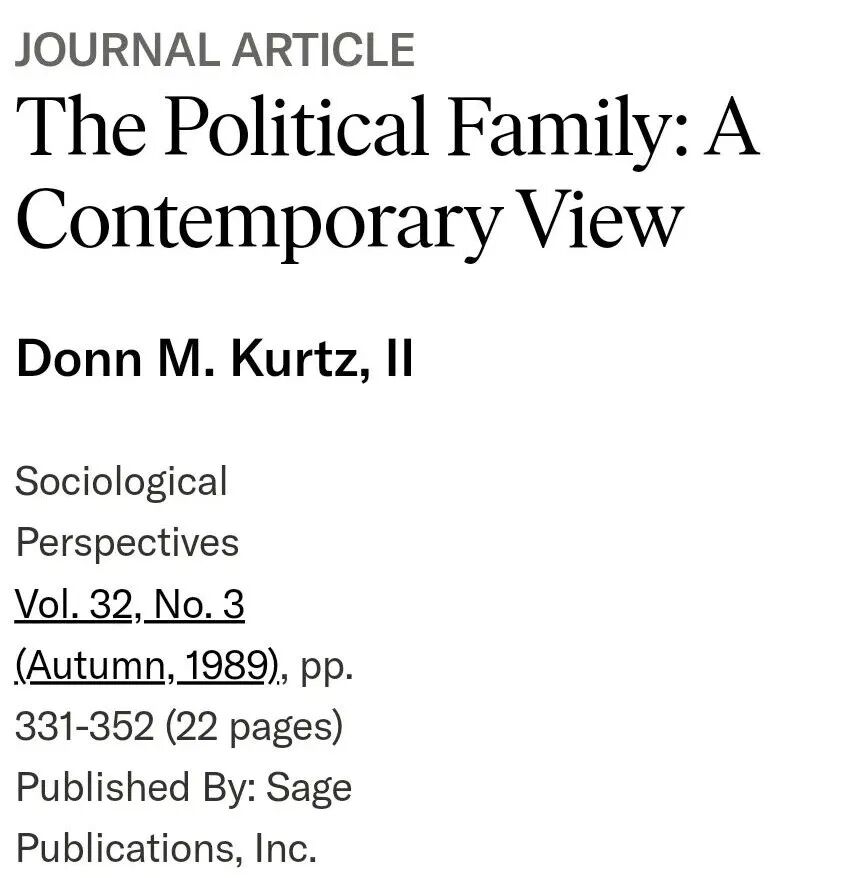 JOURNAL ARTICLE

The Political Family: A Contemporary View

Donn M. Kurtz, II

Sociological Perspectives Vol. 32, No. 3 (Autumn, 1989), pp. 331-352 (22 pages) Published By: Sage Publications, Inc.